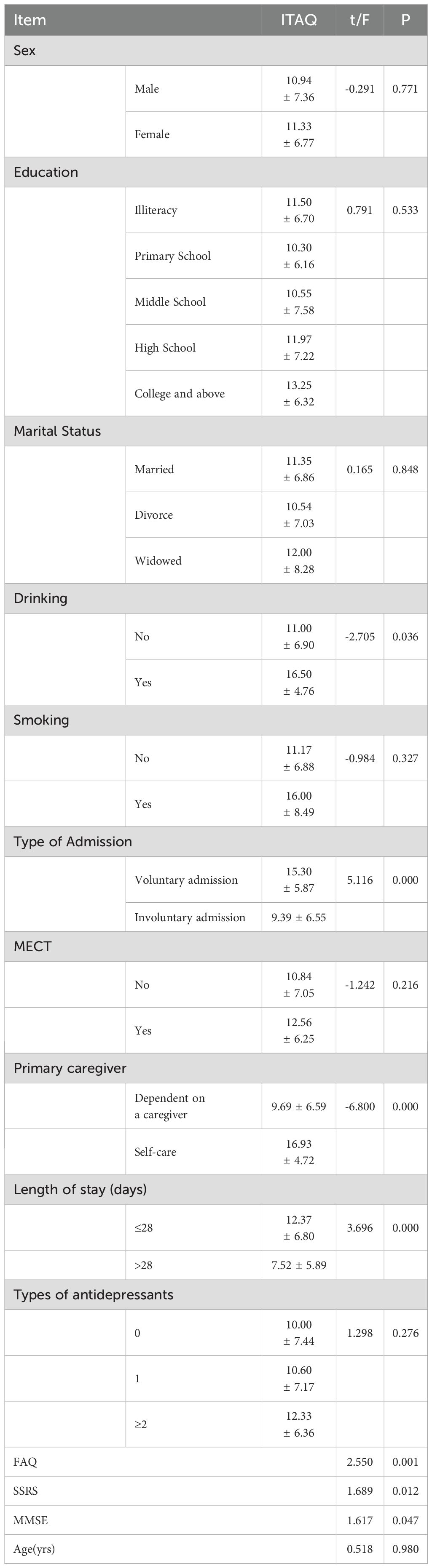 | Item | | ITAQ | t/F | P |
|---|---|---|---|---|
| Sex | | | | |
| | Male | 10.94 ± 7.36 | -0.291 | 0.771 |
| | Female | 11.33 ± 6.77 | | |
| Education | | | | |
| | Illiteracy | 11.50 ± 6.70 | 0.791 | 0.533 |
| | Primary School | 10.30 ± 6.16 | | |
| | Middle School | 10.55 ± 7.58 | | |
| | High School | 11.97 ± 7.22 | | |
| | College and above | 13.25 ± 6.32 | | |
| Marital Status | | | | |
| | Married | 11.35 ± 6.86 | 0.165 | 0.848 |
| | Divorce | 10.54 ± 7.03 | | |
| | Widowed | 12.00 ± 8.28 | | |
| Drinking | | | | |
| | No | 11.00 ± 6.90 | -2.705 | 0.036 |
| | Yes | 16.50 ± 4.76 | | |
| Smoking | | | | |
| | No | 11.17 ± 6.88 | -0.984 | 0.327 |
| | Yes | 16.00 ± 8.49 | | |
| Type of Admission | | | | |
| | Voluntary admission | 15.30 ± 5.87 | 5.116 | 0.000 |
| | Involuntary admission | 9.39 ± 6.55 | | |
| MECT | | | | |
| | No | 10.84 ± 7.05 | -1.242 | 0.216 |
| | Yes | 12.56 ± 6.25 | | |
| Primary caregiver | | | | |
| | Dependent on a caregiver | 9.69 ± 6.59 | -6.800 | 0.000 |
| | Self-care | 16.93 ± 4.72 | | |
| Length of stay (days) | | | | |
| | ≤28 | 12.37 ± 6.80 | 3.696 | 0.000 |
| | >28 | 7.52 ± 5.89 | | |
| Types of antidepressants | | | | |
| | 0 | 10.00 ± 7.44 | 1.298 | 0.276 |
| | 1 | 10.60 ± 7.17 | | |
| | ≥2 | 12.33 ± 6.36 | | |
| FAQ | | | 2.550 | 0.001 |
| SSRS | | | 1.689 | 0.012 |
| MMSE | | | 1.617 | 0.047 |
| Age(yrs) | | | 0.518 | 0.980 |